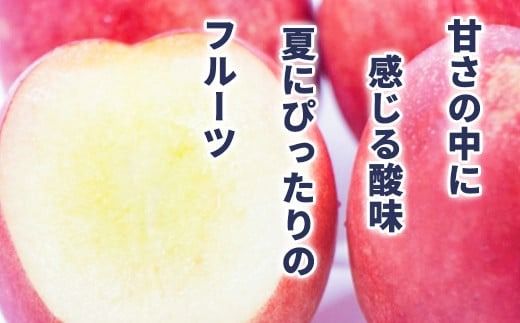 甘さの中に
感じる酸味
夏にぴったりの
フルーツ